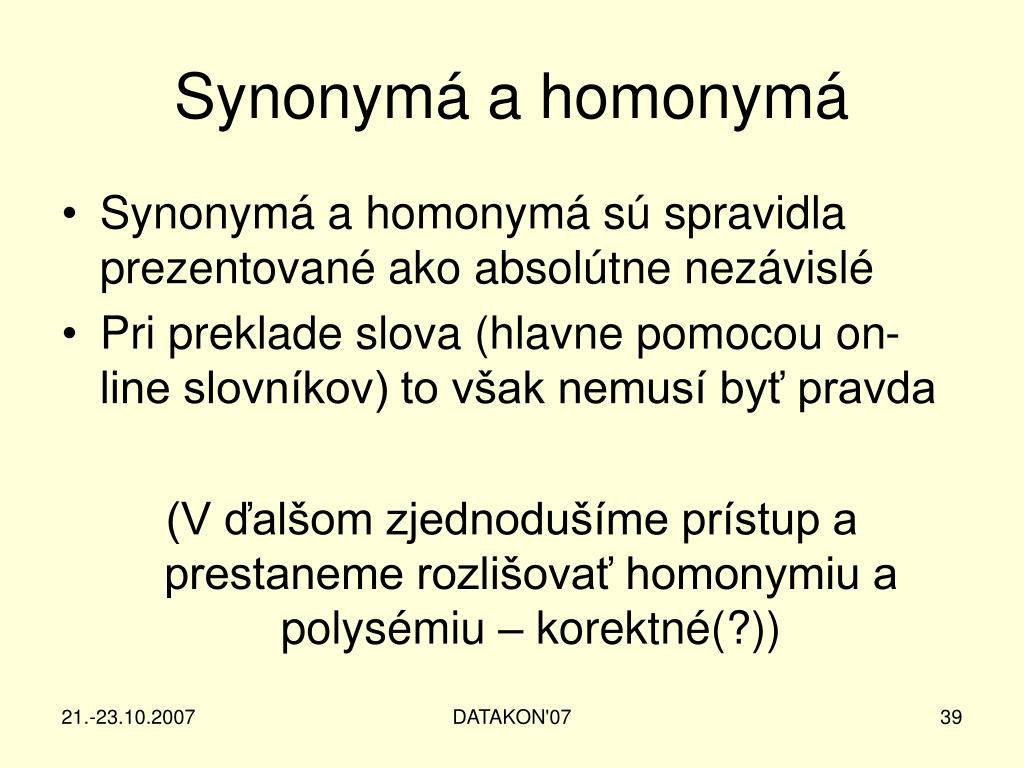 Synonymá a homonymá

• Synonymá a homonymá sú spravidla prezentované ako absolútne nezávislé
• Pri preklade slova (hlavne pomocou on-line slovníkov) to však nemusí byť pravda

(V ďalšom zjednodušíme prístup a prestaneme rozlišovať homonymiu a polysémiu – korektné(?))

21.-23.10.2007

DATAKON'07

39